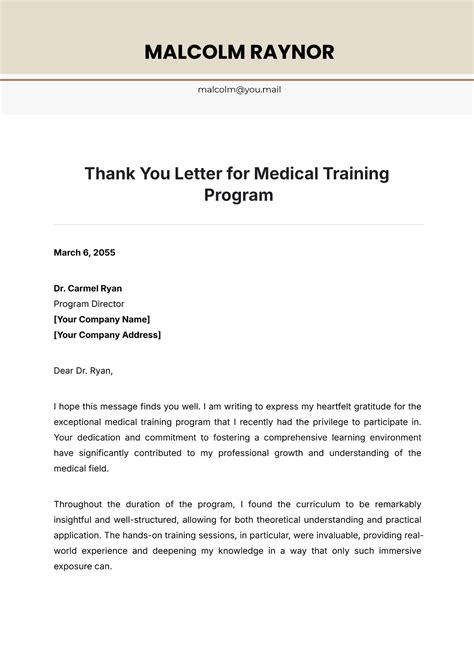 MALCOLM RAYNOR

malcolm@you.mail

Thank You Letter for Medical Training Program

March 6, 2055

Dr. Carmel Ryan
Program Director
[Your Company Name]
[Your Company Address]

Dear Dr. Ryan,

I hope this message finds you well. I am writing to express my heartfelt gratitude for the exceptional medical training program that I recently had the privilege to participate in. Your dedication and commitment to fostering a comprehensive learning environment have significantly contributed to my professional growth and understanding of the medical field.

Throughout the duration of the program, I found the curriculum to be remarkably insightful and well-structured, allowing for both theoretical understanding and practical application. The hands-on training sessions, in particular, were invaluable, providing real-world experience and deepening my knowledge in a way that only such immersive exposure can.